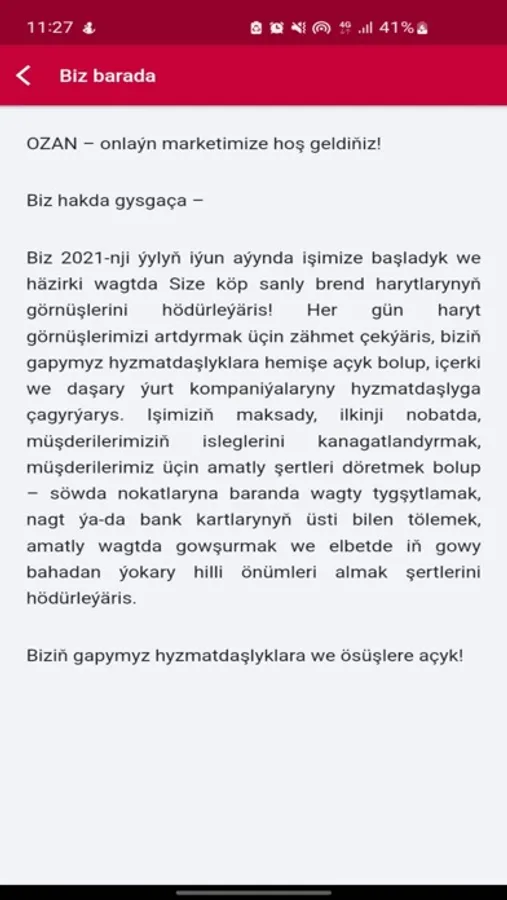 11:27 41%

Biz barada

OZAN – onlaýn marketimize hoş geldiňiz!

Biz hakda gysgaça –

Biz 2021-nji ýylyň iýun aýynda işimize başladyk we häzirki wagtda Size köp sanly brend harytlarynyň görnüşlerini hödürleýäris! Her gün haryt görnüşlerimizi artdyrmak üçin zähmet çekýäris, biziň gapymyz hyzmatdaşlyklara hemişe açyk bolup, içerki we daşary ýurt kompaniýalaryny hyzmatdaşlyga çagyrýarys. Işimiziň maksady, ilkinji nobatda, müşderilerimiziň isleglerini kanagatlandyrmak, müşderilerimiz üçin amatly şertleri döretmek bolup – söwda nokatlaryna baranda wagty tygşytlamak, nagt ýa-da bank kartlarynyň üsti bilen tölemek, amatly wagtda gowşurmak we elbetde iň gowy bahadan ýokary hilli önümleri almak şertlerini hödürleýäris.

Biziň gapymyz hyzmatdaşlyklara we ösüşlere açyk!